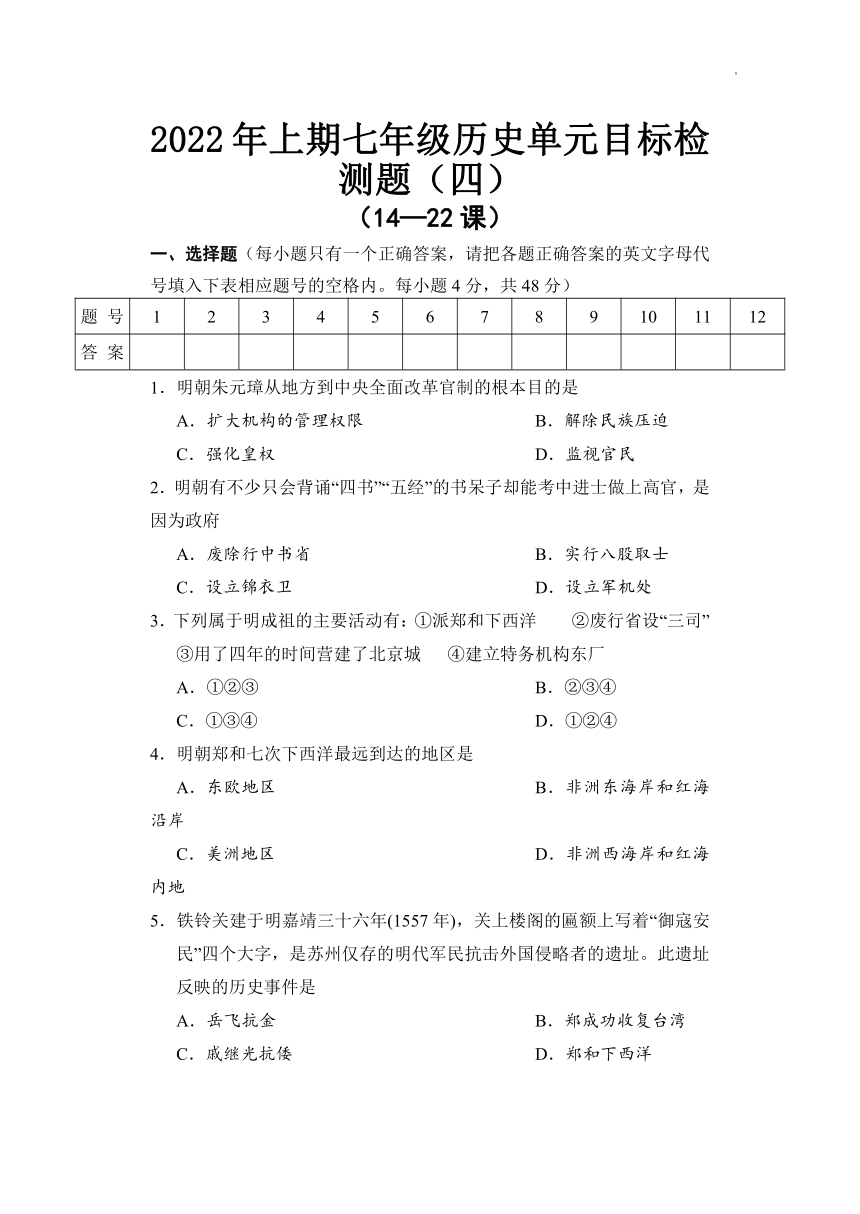 2022年上期七年级历史单元目标检测题（四）
（14—22课）

一、选择题（每小题只有一个正确答案，请把各题正确答案的英文字母代号填入下表相应题号的空格内。每小题4分，共48分）

| 题 号 | 1 | 2 | 3 | 4 | 5 | 6 | 7 | 8 | 9 | 10 | 11 | 12 |
|---|---|---|---|---|---|---|---|---|---|---|---|---|
| 答 案 | | | | | | | | | | | | |

1．明朝朱元璋从地方到中央全面改革官制的根本目的是
A．扩大机构的管理权限
B．解除民族压迫
C．强化皇权
D．监视官民

2．明朝有不少只会背诵“四书”“五经”的书呆子却能考中进士做上高官，是因为政府
A．废除行中书省
B．实行八股取士
C．设立锦衣卫
D．设立军机处

3．下列属于明成祖的主要活动有：①派郑和下西洋 ②废行省设“三司” ③用了四年的时间营建了北京城 ④建立特务机构东厂
A．①②③
B．②③④
C．①③④
D．①②④

4．明朝郑和七次下西洋最远到达的地区是
A．东欧地区
B．非洲东海岸和红海沿岸
C．美洲地区
D．非洲西海岸和红海内地

5．铁铃关建于明嘉靖三十六年(1557年)，关上楼阁的匾额上写着“御寇安民”四个大字，是苏州仅存的明代军民抗击外国侵略者的遗址。此遗址反映的历史事件是
A．岳飞抗金
B．郑成功收复台湾
C．戚继光抗倭
D．郑和下西洋